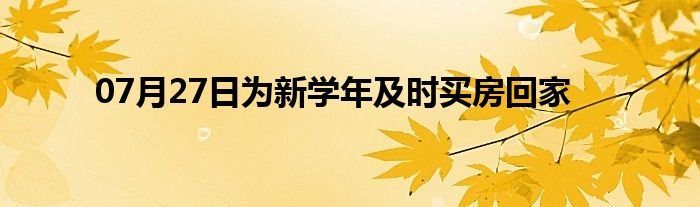 07月27日为新学年及时买房回家